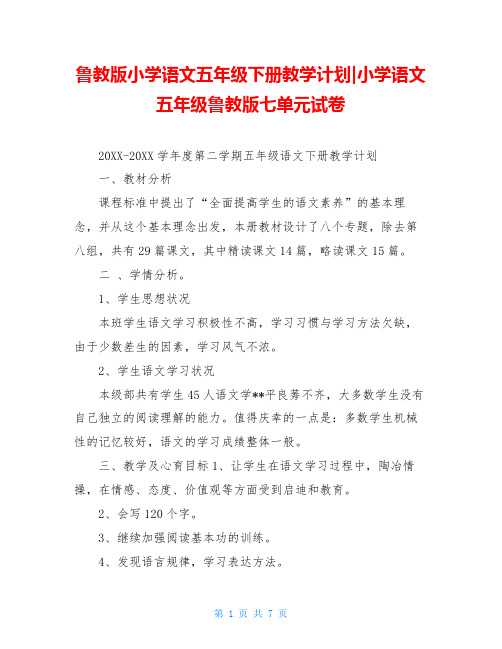 鲁教版小学语文五年级下册教学计划|小学语文五年级鲁教版七单元试卷

20XX-20XX 学年度第二学期五年级语文下册教学计划

一、教材分析

课程标准中提出了“全面提高学生的语文素养”的基本理念，并从这个基本理念出发，本册教材设计了八个专题，除去第八组，共有 29 篇课文，其中精读课文 14 篇，略读课文 15 篇。

二 、学情分析。

1、学生思想状况

本班学生语文学习积极性不高，学习习惯与学习方法欠缺，由于少数差生的因素，学习风气不浓。

2、学生语文学习状况

本级部共有学生 45 人语文学**平良莠不齐，大多数学生没有自己独立的阅读理解的能力。值得庆幸的一点是：多数学生机械性的记忆较好，语文的学习成绩整体一般。

三、教学及心育目标 1、让学生在语文学习过程中，陶冶情操，在情感、态度、价值观等方面受到启迪和教育。

2、会写 120 个字。

3、继续加强阅读基本功的训练。

4、发现语言规律，学习表达方法。

第 1 页 共 7 页